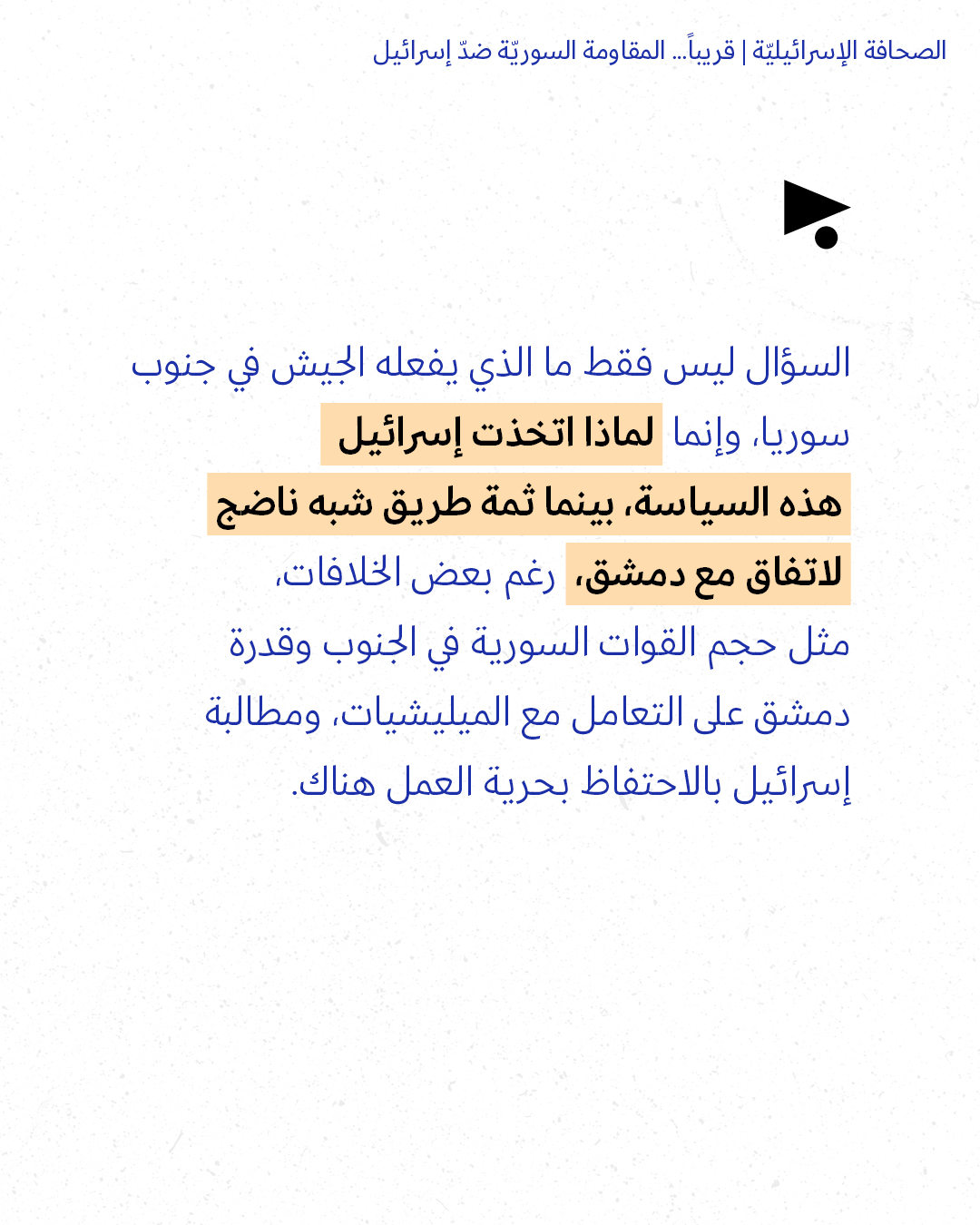 الصحافة الإسرائيليّة | قريباً... المقاومة السوريّة ضدّ إسرائيل

السؤال ليس فقط ما الذي يفعله الجيش في جنوب سوريا، وإنما لماذا اتخذت إسرائيل هذه السياسة، بينما ثمة طريق شبه ناضج لاتفاق مع دمشق، رغم بعض الخلافات، مثل حجم القوات السورية في الجنوب وقدرة دمشق على التعامل مع الميليشيات، ومطالبة إسرائيل بالاحتفاظ بحرية العمل هناك.